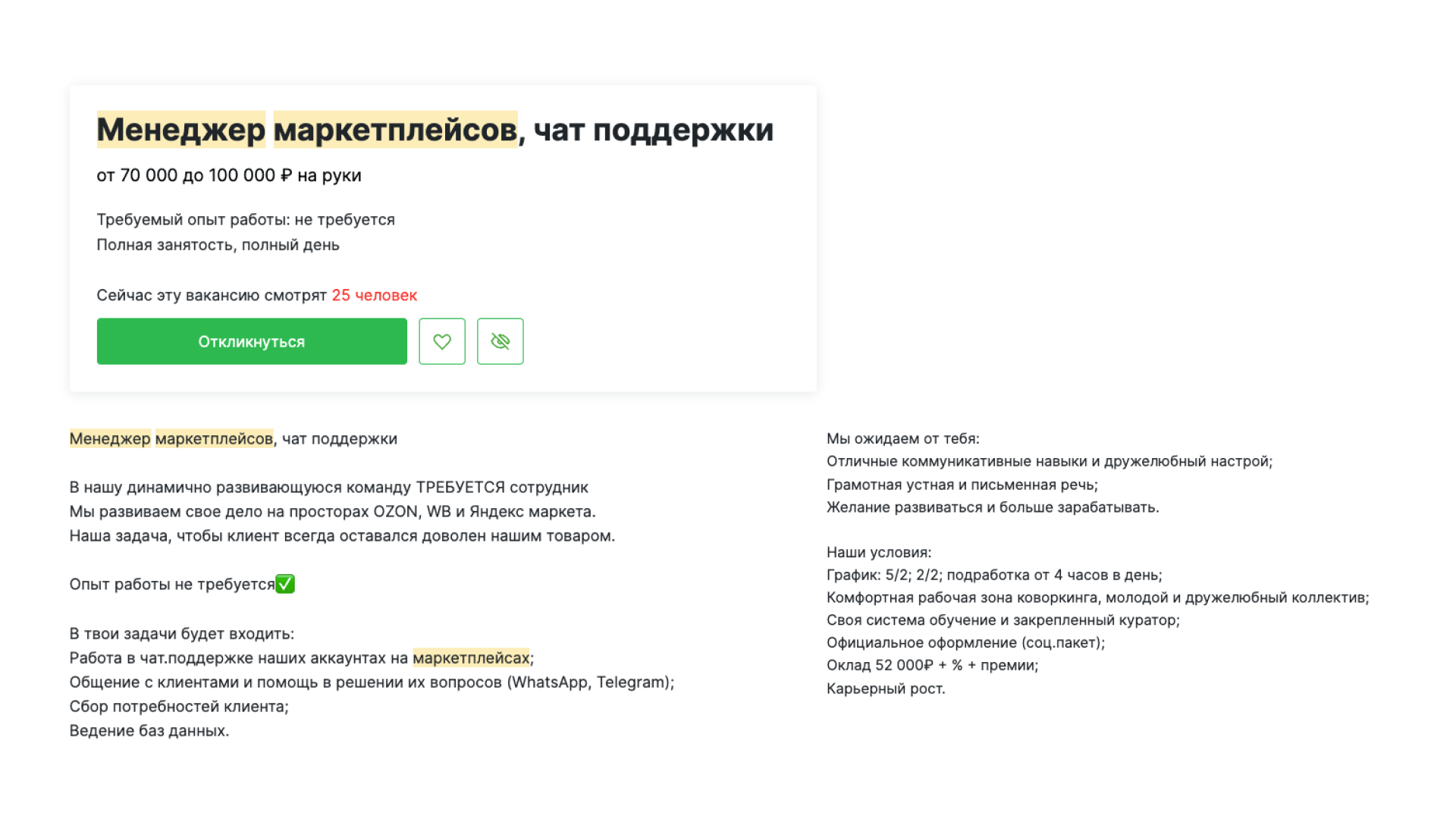 Менеджер маркетплейсов, чат поддержки

от 70 000 до 100 000 ₽ на руки

Требуемый опыт работы: не требуется
Полная занятость, полный день

Сейчас эту вакансию смотрят 25 человек

Откликнуться

Менеджер маркетплейсов, чат поддержки

В нашу динамично развивающуюся команду ТРЕБУЕТСЯ сотрудник
Мы развиваем свое дело на просторах OZON, WB и Яндекс маркета.
Наша задача, чтобы клиент всегда оставался доволен нашим товаром.

Опыт работы не требуется✅

В твои задачи будет входить:
Работа в чат.поддержке наших аккаунтах на маркетплейсах;
Общение с клиентами и помощь в решении их вопросов (WhatsApp, Telegram);
Сбор потребностей клиента;
Ведение баз данных.

Мы ожидаем от тебя:
Отличные коммуникативные навыки и дружелюбный настрой;
Грамотная устная и письменная речь;
Желание развиваться и больше зарабатывать.

Наши условия:
График: 5/2; 2/2; подработка от 4 часов в день;
Комфортная рабочая зона коворкинга, молодой и дружелюбный коллектив;
Своя система обучение и закрепленный куратор;
Официальное оформление (соц.пакет);
Оклад 52 000₽ + % + премии;
Карьерный рост.